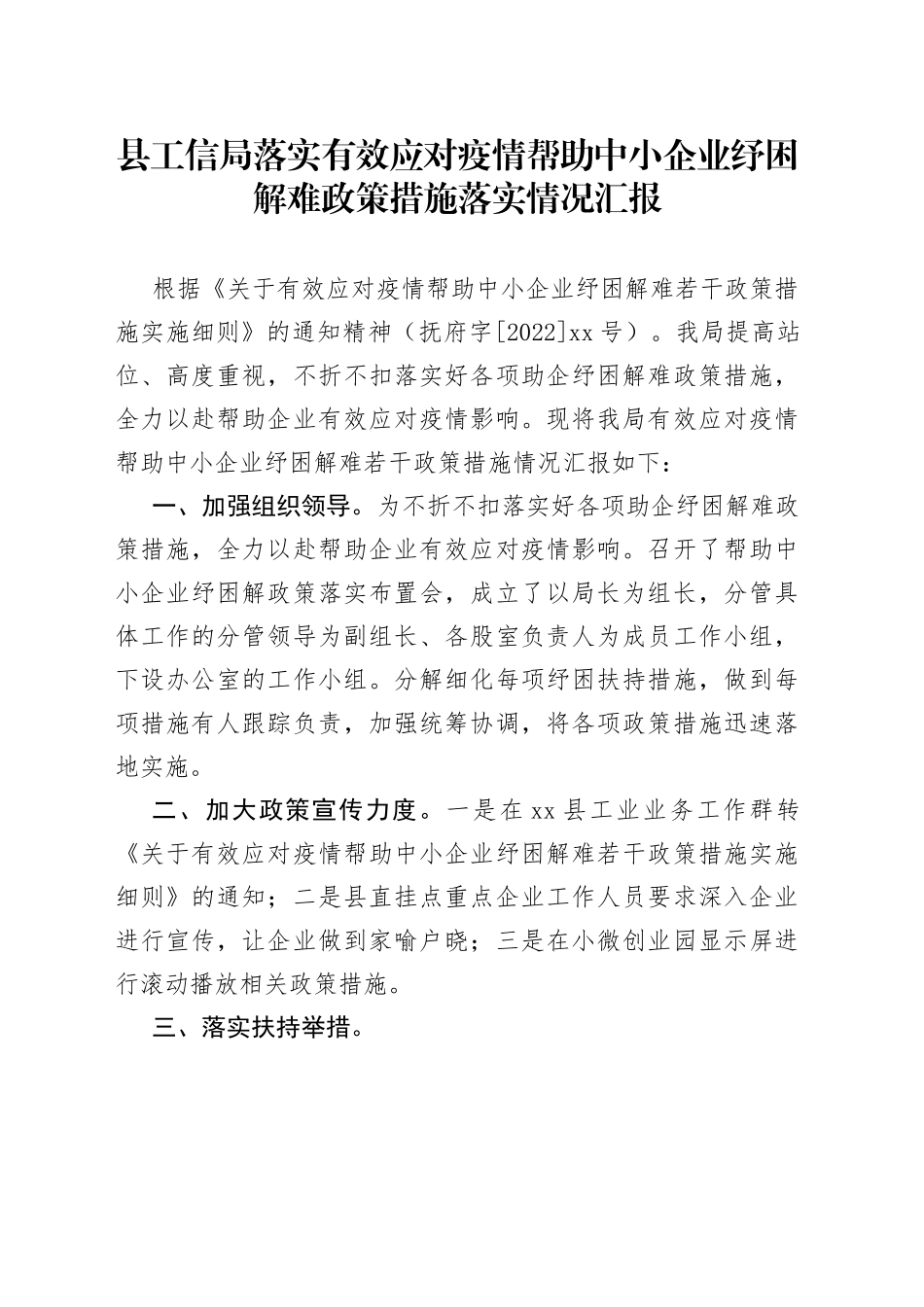 县工信局落实有效应对疫情帮助中小企业纾困解难政策措施落实情况汇报

根据《关于有效应对疫情帮助中小企业纾困解难若干政策措施实施细则》的通知精神（抚府字[2022]xx号）。我局提高站位、高度重视，不折不扣落实好各项助企纾困解难政策措施，全力以赴帮助企业有效应对疫情影响。现将我局有效应对疫情帮助中小企业纾困解难若干政策措施情况汇报如下：

一、加强组织领导。为不折不扣落实好各项助企纾困解难政策措施，全力以赴帮助企业有效应对疫情影响。召开了帮助中小企业纾困解政策落实布置会，成立了以局长为组长，分管具体工作的分管领导为副组长、各股室负责人为成员工作小组，下设办公室的工作小组。分解细化每项纾困扶持措施，做到每项措施有人跟踪负责，加强统筹协调，将各项政策措施迅速落地实施。

二、加大政策宣传力度。一是在xx县工业业务工作群转《关于有效应对疫情帮助中小企业纾困解难若干政策措施实施细则》的通知；二是县直挂点重点企业工作人员要求深入企业进行宣传，让企业做到家喻户晓；三是在小微创业园显示屏进行滚动播放相关政策措施。

三、落实扶持举措。